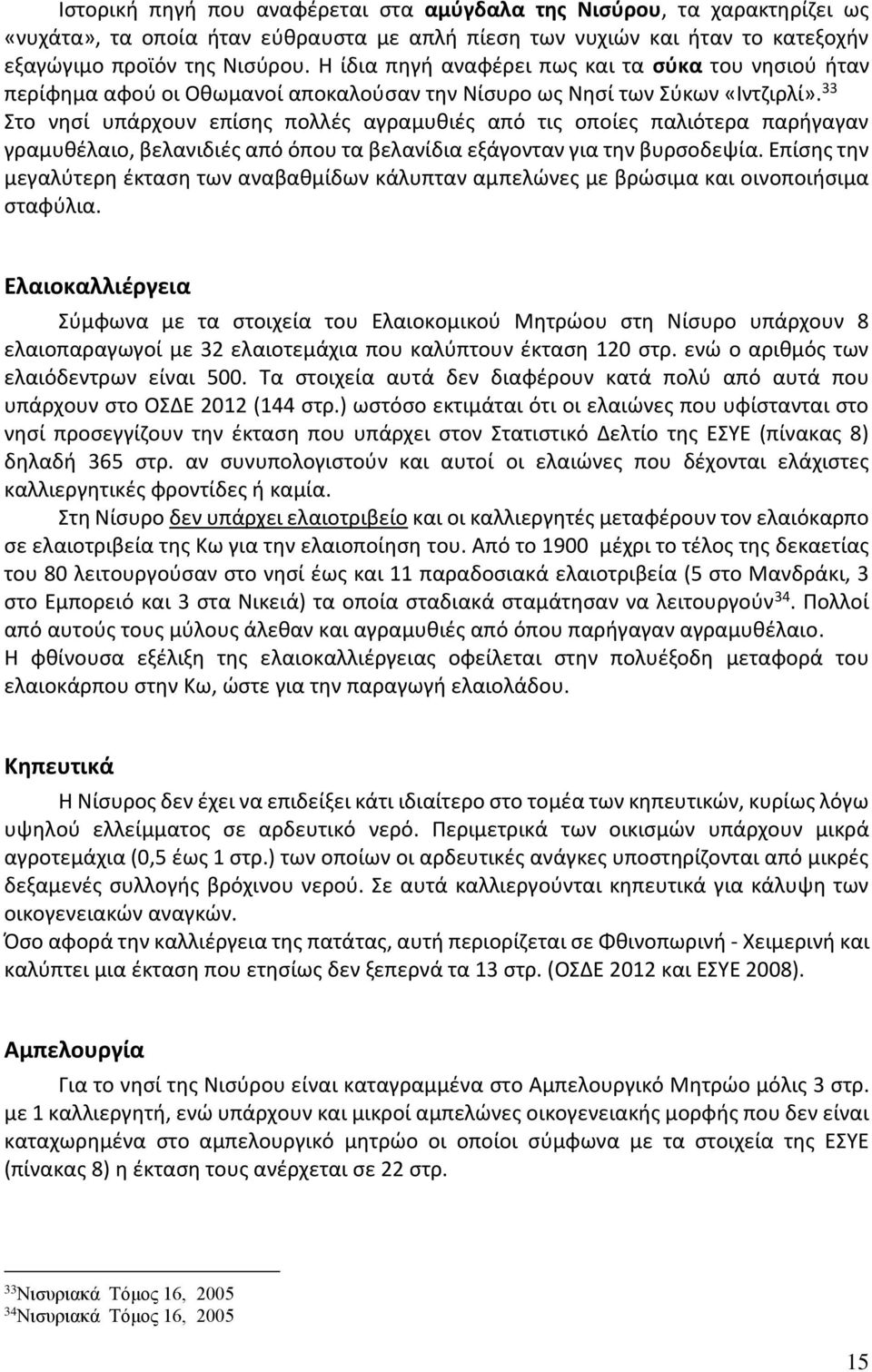 Ιστορική πηγή που αναφέρεται στα αμύγδαλα της Νισύρου, τα χαρακτηρίζει ως «νυχάτα», τα οποία ήταν εύθραυστα με απλή πίεση των νυχιών και ήταν το κατεξοχήν εξαγώγιμο προϊόν της Νισύρου. Η ίδια πηγή αναφέρει πως και τα σύκα του νησιού ήταν περίφημα αφού οι Οθωμανοί αποκαλούσαν την Νίσυρο ως Νησί των Σύκων «Ιντζιρλί».$^{33}$ Στο νησί υπάρχουν επίσης πολλές αγραμυθιές από τις οποίες παλιότερα παρήγαγαν γραμυθέλαιο, βελανιδιές από όπου τα βελανίδια εξάγονταν για την βυρσοδεψία. Επίσης την μεγαλύτερη έκταση των αναβαθμίδων κάλυπταν αμπελώνες με βρώσιμα και οινοποιήσιμα σταφύλια.

Ελαιοκαλλιέργεια

Σύμφωνα με τα στοιχεία του Ελαιοκομικού Μητρώου στη Νίσυρο υπάρχουν 8 ελαιοπαραγωγοί με 32 ελαιοτεμάχια που καλύπτουν έκταση 120 στρ. ενώ ο αριθμός των ελαιόδεντρων είναι 500. Τα στοιχεία αυτά δεν διαφέρουν κατά πολύ από αυτά που υπάρχουν στο ΟΣΔΕ 2012 (144 στρ.) ωστόσο εκτιμάται ότι οι ελαιώνες που υφίστανται στο νησί προσεγγίζουν την έκταση που υπάρχει στον Στατιστικό Δελτίο της ΕΣΥΕ (πίνακας 8) δηλαδή 365 στρ. αν συνυπολογιστούν και αυτοί οι ελαιώνες που δέχονται ελάχιστες καλλιεργητικές φροντίδες ή καμία.

Στη Νίσυρο δεν υπάρχει ελαιοτριβείο και οι καλλιεργητές μεταφέρουν τον ελαιόκαρπο σε ελαιοτριβεία της Κω για την ελαιοποίηση του. Από το 1900 μέχρι το τέλος της δεκαετίας του 80 λειτουργούσαν στο νησί έως και 11 παραδοσιακά ελαιοτριβεία (5 στο Μανδράκι, 3 στο Εμπορειό και 3 στα Νικειά) τα οποία σταδιακά σταμάτησαν να λειτουργούν$^{34}$. Πολλοί από αυτούς τους μύλους άλεθαν και αγραμυθιές από όπου παρήγαγαν αγραμυθέλαιο.
Η φθίνουσα εξέλιξη της ελαιοκαλλιέργειας οφείλεται στην πολυέξοδη μεταφορά του ελαιοκάρπου στην Κω, ώστε για την παραγωγή ελαιολάδου.

Κηπευτικά

Η Νίσυρος δεν έχει να επιδείξει κάτι ιδιαίτερο στο τομέα των κηπευτικών, κυρίως λόγω υψηλού ελλείμματος σε αρδευτικό νερό. Περιμετρικά των οικισμών υπάρχουν μικρά αγροτεμάχια (0,5 έως 1 στρ.) των οποίων οι αρδευτικές ανάγκες υποστηρίζονται από μικρές δεξαμενές συλλογής βρόχινου νερού. Σε αυτά καλλιεργούνται κηπευτικά για κάλυψη των οικογενειακών αναγκών.
Όσο αφορά την καλλιέργεια της πατάτας, αυτή περιορίζεται σε Φθινοπωρινή - Χειμερινή και καλύπτει μια έκταση που ετησίως δεν ξεπερνά τα 13 στρ. (ΟΣΔΕ 2012 και ΕΣΥΕ 2008).

Αμπελουργία

Για το νησί της Νισύρου είναι καταγραμμένα στο Αμπελουργικό Μητρώο μόλις 3 στρ. με 1 καλλιεργητή, ενώ υπάρχουν και μικροί αμπελώνες οικογενειακής μορφής που δεν είναι καταχωρημένα στο αμπελουργικό μητρώο οι οποίοι σύμφωνα με τα στοιχεία της ΕΣΥΕ (πίνακας 8) η έκταση τους ανέρχεται σε 22 στρ.

$^{33}$Νισυριακά Τόμος 16, 2005
$^{34}$Νισυριακά Τόμος 16, 2005

15